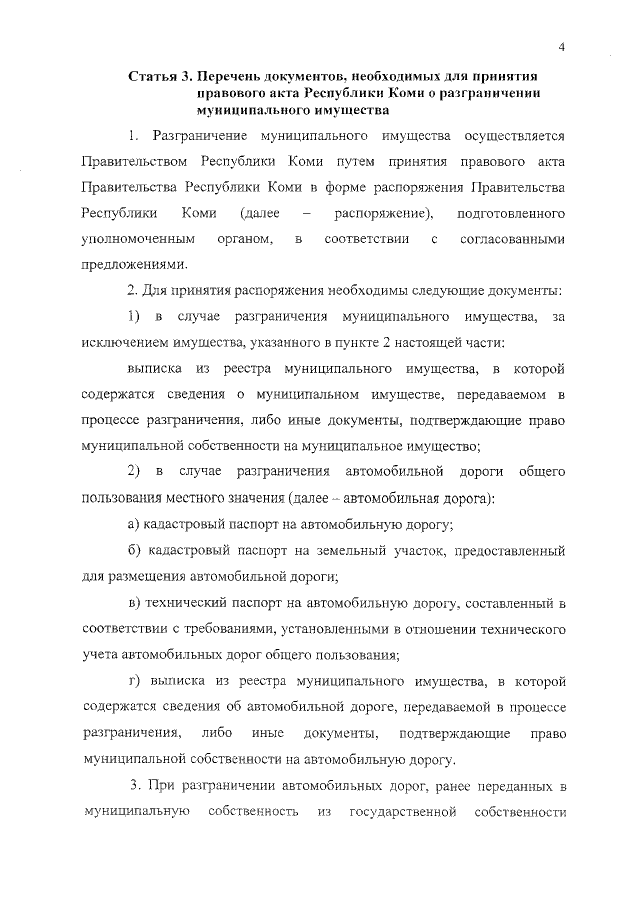 4

Статья 3. Перечень документов, необходимых для принятия правового акта Республики Коми о разграничении муниципального имущества

1. Разграничение муниципального имущества осуществляется Правительством Республики Коми путем принятия правового акта Правительства Республики Коми в форме распоряжения Правительства Республики Коми (далее – распоряжение), подготовленного уполномоченным органом, в соответствии с согласованными предложениями.

2. Для принятия распоряжения необходимы следующие документы:

1) в случае разграничения муниципального имущества, за исключением имущества, указанного в пункте 2 настоящей части:

выписка из реестра муниципального имущества, в которой содержатся сведения о муниципальном имуществе, передаваемом в процессе разграничения, либо иные документы, подтверждающие право муниципальной собственности на муниципальное имущество;

2) в случае разграничения автомобильной дороги общего пользования местного значения (далее – автомобильная дорога):

а) кадастровый паспорт на автомобильную дорогу;

б) кадастровый паспорт на земельный участок, предоставленный для размещения автомобильной дороги;

в) технический паспорт на автомобильную дорогу, составленный в соответствии с требованиями, установленными в отношении технического учета автомобильных дорог общего пользования;

г) выписка из реестра муниципального имущества, в которой содержатся сведения об автомобильной дороге, передаваемой в процессе разграничения, либо иные документы, подтверждающие право муниципальной собственности на автомобильную дорогу.

3. При разграничении автомобильных дорог, ранее переданных в муниципальную собственность из государственной собственности